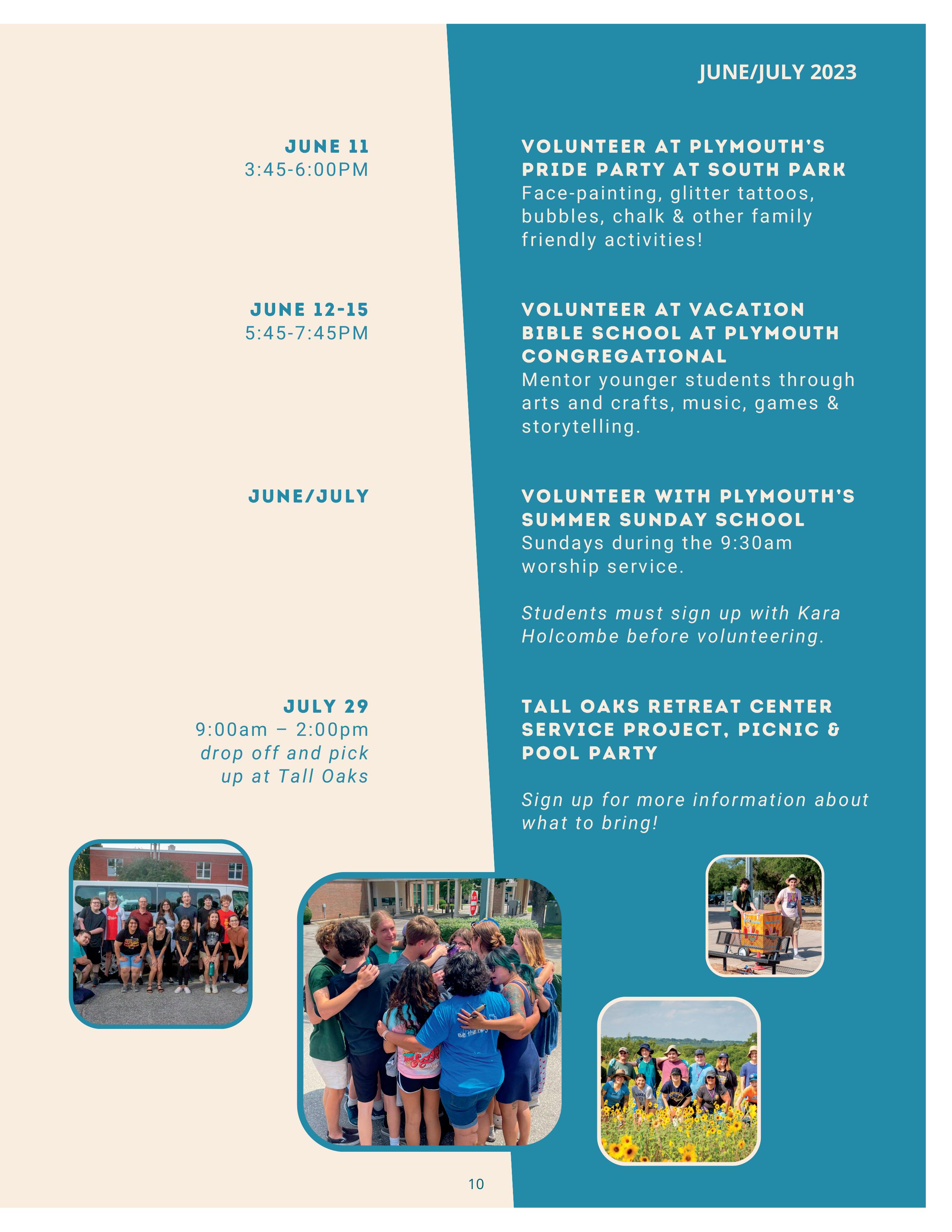 JUNE/JULY 2023

JUNE 11
3:45-6:00PM

VOLUNTEER AT PLYMOUTH'S PRIDE PARTY AT SOUTH PARK
Face-painting, glitter tattoos, bubbles, chalk & other family friendly activities!

JUNE 12-15
5:45-7:45PM

VOLUNTEER AT VACATION BIBLE SCHOOL AT PLYMOUTH CONGREGATIONAL
Mentor younger students through arts and crafts, music, games & storytelling.

JUNE/JULY

VOLUNTEER WITH PLYMOUTH'S SUMMER SUNDAY SCHOOL
Sundays during the 9:30am worship service.

Students must sign up with Kara Holcombe before volunteering.

JULY 29
9:00am – 2:00pm
drop off and pick up at Tall Oaks

TALL OAKS RETREAT CENTER SERVICE PROJECT, PICNIC & POOL PARTY

Sign up for more information about what to bring!

10